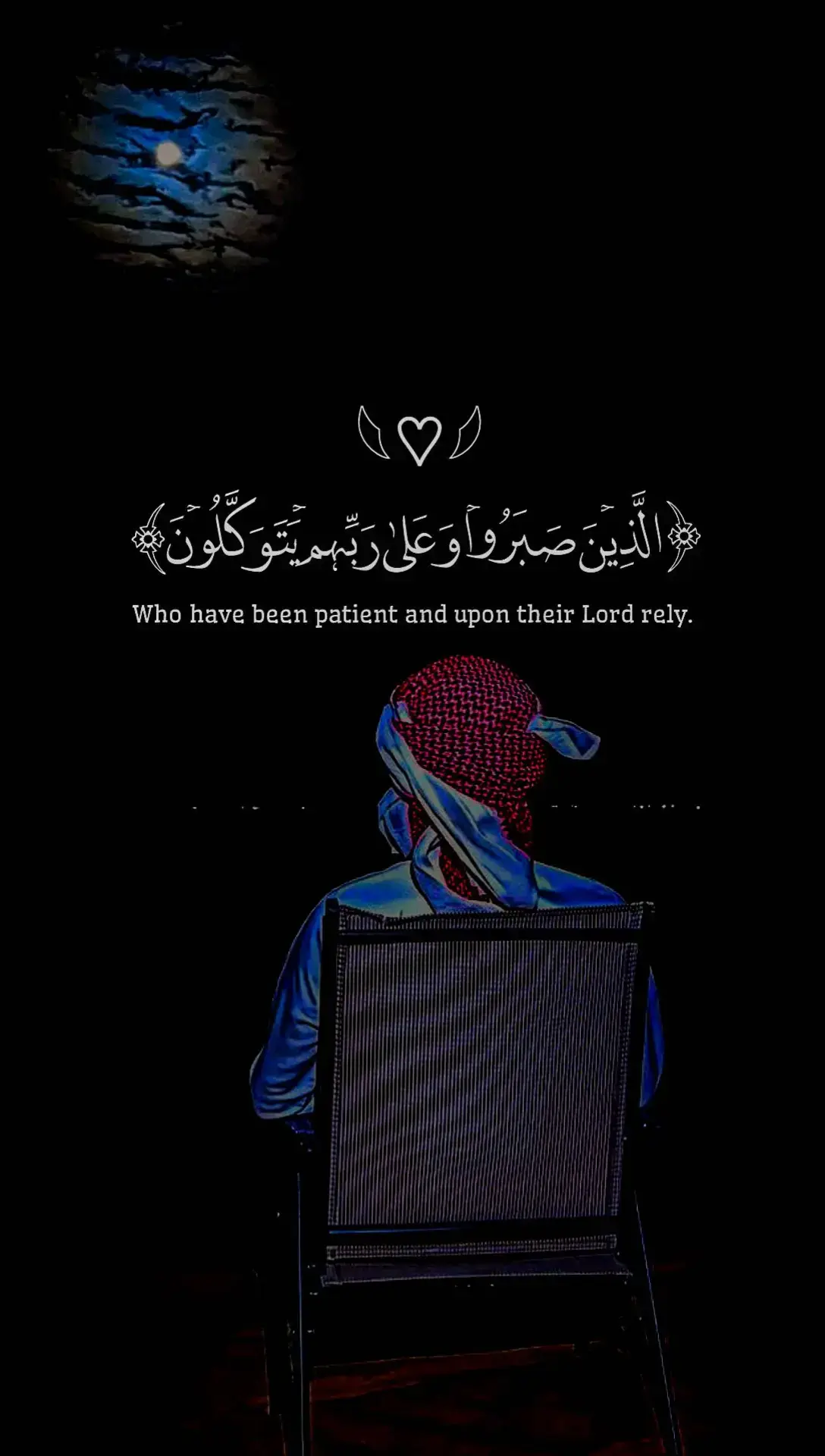 ﴿الَّذِينَ صَبَرُوا وَعَلَىٰ رَبِّهِمْ يَتَوَكَّلُونَ﴾

Who have been patient and upon their Lord rely.